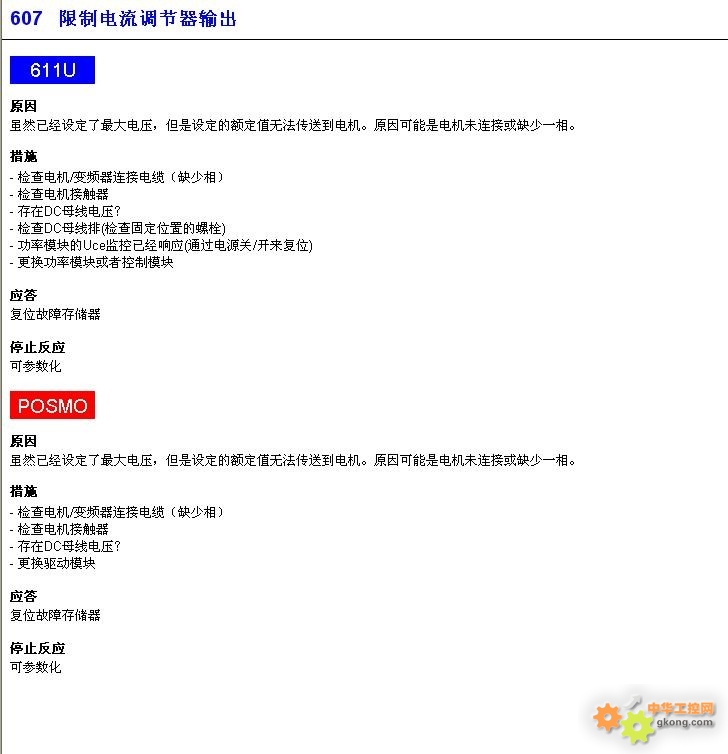 607 限制电流调节器输出

611U

原因
虽然已经设定了最大电压，但是设定的额定值无法传送到电机。原因可能是电机未连接或缺少一相。

措施
- 检查电机/变频器连接电缆（缺少相）
- 检查电机接触器
- 存在DC母线电压?
- 检查DC母线排(检查固定位置的螺栓)
- 功率模块的Uce监控已经响应(通过电源关/开来复位)
- 更换功率模块或者控制模块

应答
复位故障存储器

停止反应
可参数化

POSMO

原因
虽然已经设定了最大电压，但是设定的额定值无法传送到电机。原因可能是电机未连接或缺少一相。

措施
- 检查电机/变频器连接电缆（缺少相）
- 检查电机接触器
- 存在DC母线电压?
- 更换驱动模块

应答
复位故障存储器

停止反应
可参数化

中华工控网
gkong.com